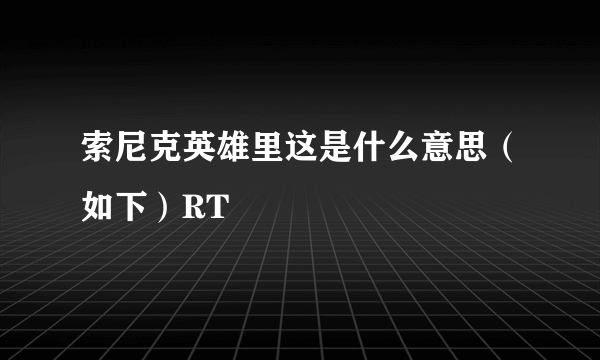 索尼克英雄里这是什么意思（如下）RT